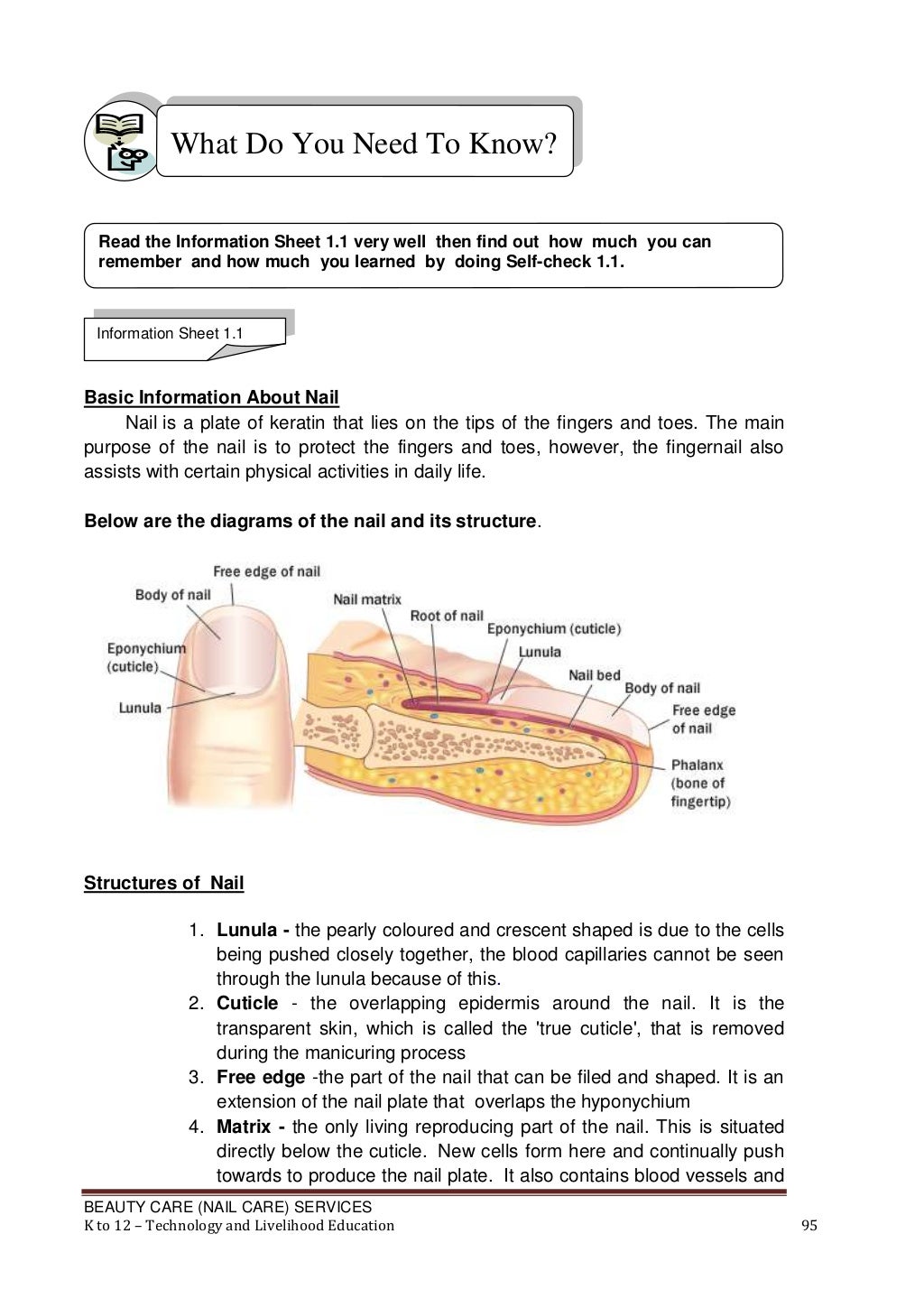 What Do You Need To Know?

Read the Information Sheet 1.1 very well then find out how much you can remember and how much you learned by doing Self-check 1.1.

Information Sheet 1.1

Basic Information About Nail

Nail is a plate of keratin that lies on the tips of the fingers and toes. The main purpose of the nail is to protect the fingers and toes, however, the fingernail also assists with certain physical activities in daily life.

Below are the diagrams of the nail and its structure.

Free edge of nail
Body of nail
Eponychium (cuticle)
Lunula
Nail matrix
Root of nail
Eponychium (cuticle)
Lunula
Nail bed
Body of nail
Free edge of nail
Phalanx (bone of fingertip)

Structures of Nail

1. Lunula - the pearly coloured and crescent shaped is due to the cells being pushed closely together, the blood capillaries cannot be seen through the lunula because of this.
2. Cuticle - the overlapping epidermis around the nail. It is the transparent skin, which is called the 'true cuticle', that is removed during the manicuring process
3. Free edge -the part of the nail that can be filed and shaped. It is an extension of the nail plate that overlaps the hyponychium
4. Matrix - the only living reproducing part of the nail. This is situated directly below the cuticle. New cells form here and continually push towards to produce the nail plate. It also contains blood vessels and

BEAUTY CARE (NAIL CARE) SERVICES
K to 12 – Technology and Livelihood Education
95